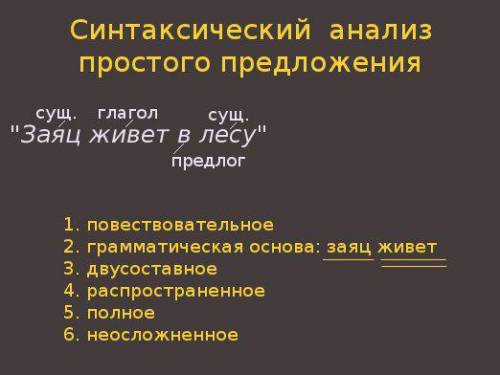 Синтаксический анализ простого предложения

сущ. глагол сущ.
"Заяц живет в лесу"
предлог

1. повествовательное
2. грамматическая основа: заяц живет
3. двусоставное
4. распространенное
5. полное
6. неосложненное